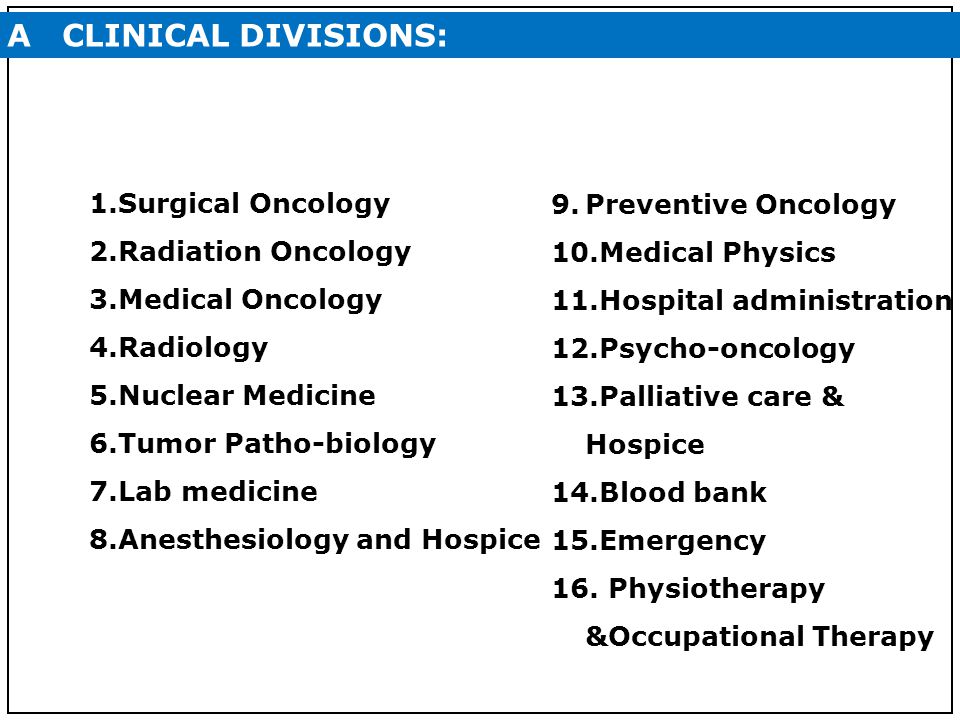 A CLINICAL DIVISIONS:

1.Surgical Oncology
2.Radiation Oncology
3.Medical Oncology
4.Radiology
5.Nuclear Medicine
6.Tumor Patho-biology
7.Lab medicine
8.Anesthesiology and Hospice

9. Preventive Oncology
10.Medical Physics
11.Hospital administration
12.Psycho-oncology
13.Palliative care & Hospice
14.Blood bank
15.Emergency
16. Physiotherapy &Occupational Therapy